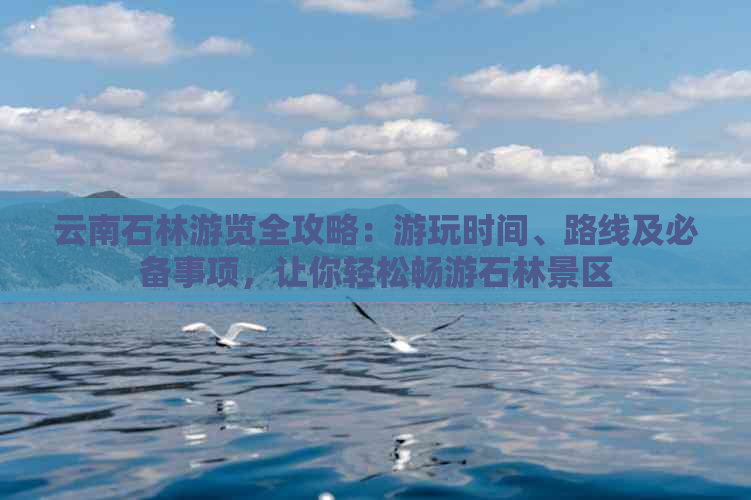 云南石林游览全攻略：游玩时间、路线及必备事项，让你轻松畅游石林景区